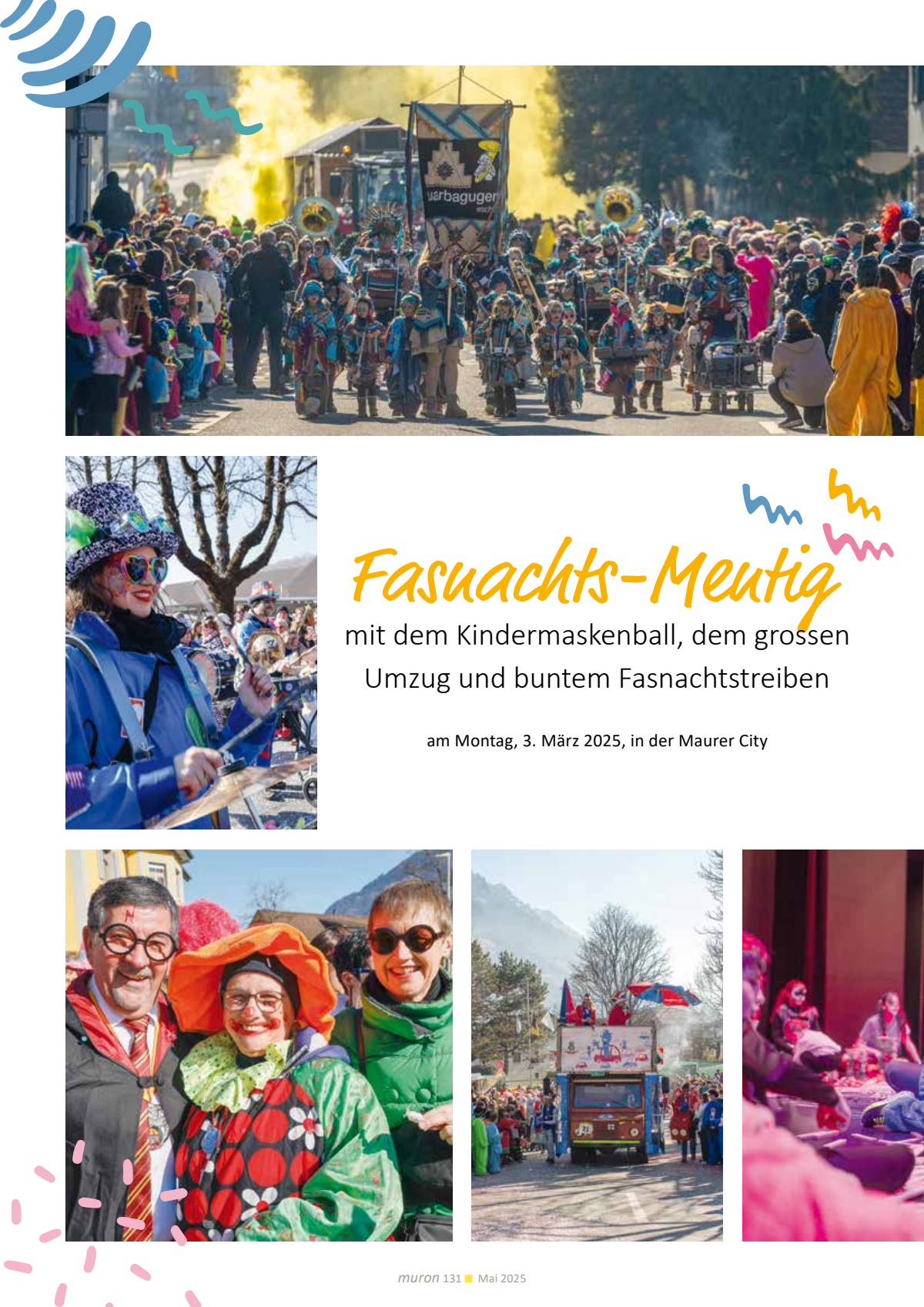 uarbaguger

Fasnachts-Mentig

mit dem Kindermaskenball, dem grossen Umzug und buntem Fasnachtstreiben

am Montag, 3. März 2025, in der Maurer City

muron 131 Mai 2025